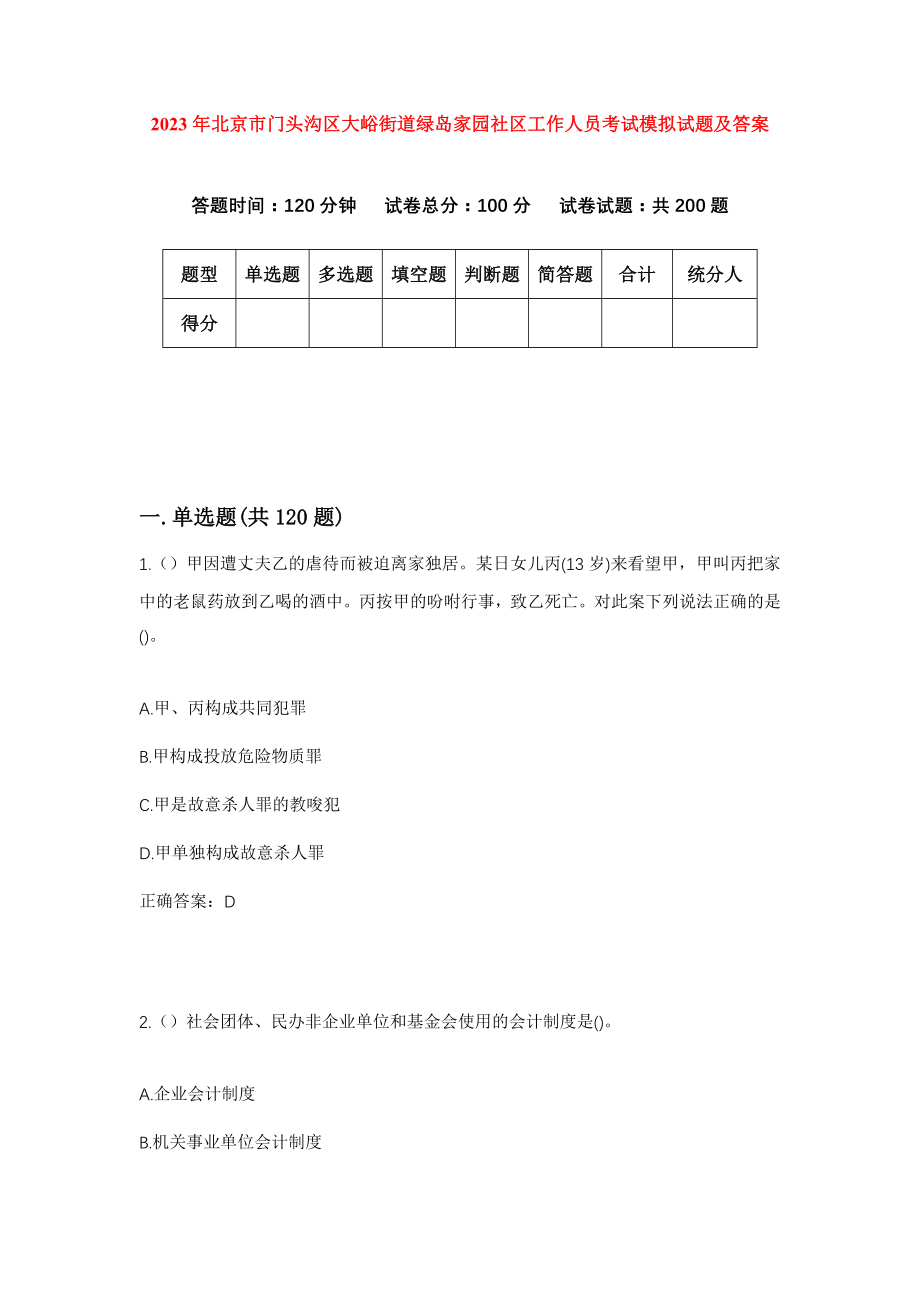 2023年北京市门头沟区大峪街道绿岛家园社区工作人员考试模拟试题及答案

答题时间：120分钟　试卷总分：100分　试卷试题：共200题

| 题型 | 单选题 | 多选题 | 填空题 | 判断题 | 简答题 | 合计 | 统分人 |
|---|---|---|---|---|---|---|---|
| 得分 | | | | | | | |

一.单选题(共120题)

1.（）甲因遭丈夫乙的虐待而被迫离家独居。某日女儿丙(13岁)来看望甲，甲叫丙把家中的老鼠药放到乙喝的酒中。丙按甲的吩咐行事，致乙死亡。对此案下列说法正确的是()。

A.甲、丙构成共同犯罪

B.甲构成投放危险物质罪

C.甲是故意杀人罪的教唆犯

D.甲单独构成故意杀人罪

正确答案：D

2.（）社会团体、民办非企业单位和基金会使用的会计制度是()。

A.企业会计制度

B.机关事业单位会计制度